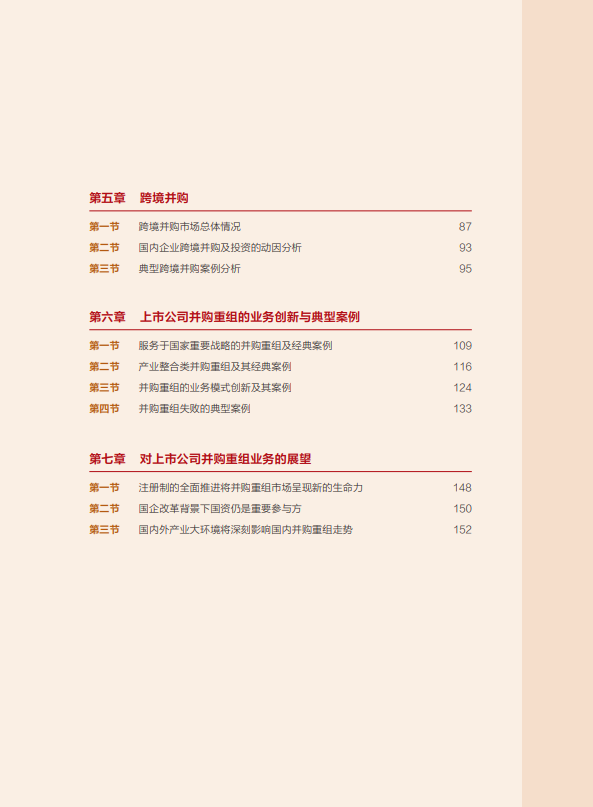 第五章　跨境并购

第一节　跨境并购市场总体情况　87
第二节　国内企业跨境并购及投资的动因分析　93
第三节　典型跨境并购案例分析　95

第六章　上市公司并购重组的业务创新与典型案例

第一节　服务于国家重要战略的并购重组及经典案例　109
第二节　产业整合类并购重组及其经典案例　116
第三节　并购重组的业务模式创新及其案例　124
第四节　并购重组失败的典型案例　133

第七章　对上市公司并购重组业务的展望

第一节　注册制的全面推进将并购重组市场呈现新的生命力　148
第二节　国企改革背景下国资仍是重要参与方　150
第三节　国内外产业大环境将深刻影响国内并购重组走势　152